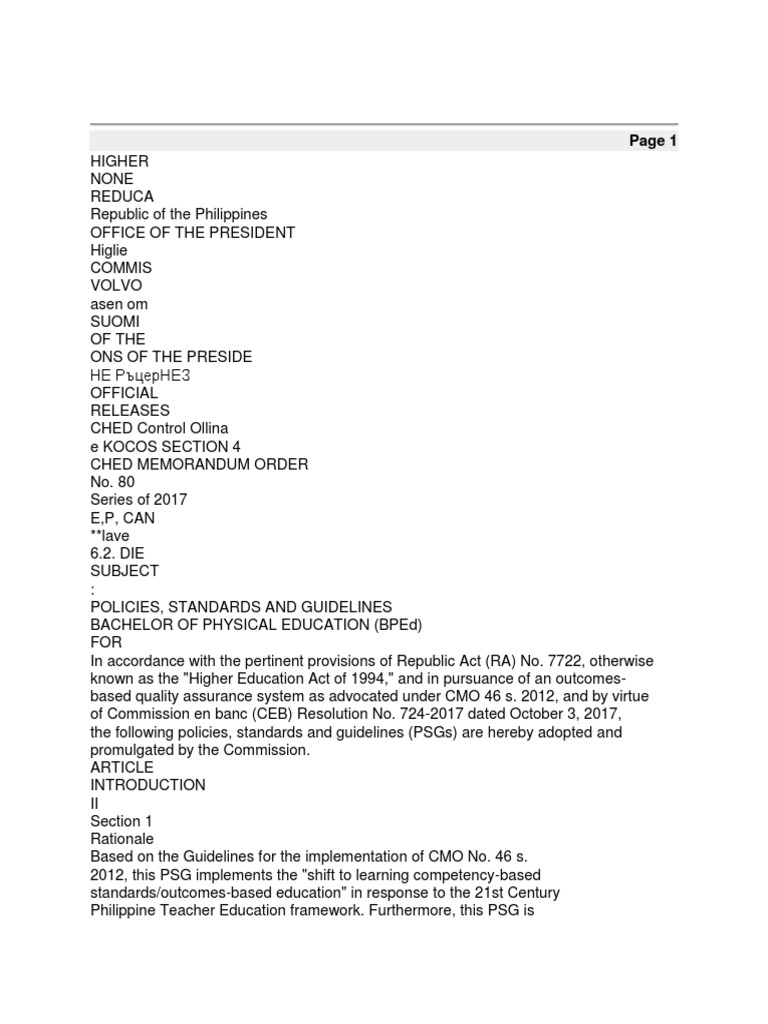 Page 1

HIGHER
NONE
REDUCA
Republic of the Philippines
OFFICE OF THE PRESIDENT
Higlie
COMMIS
VOLVO
asen om
SUOMI
OF THE
ONS OF THE PRESIDE
НЕ РъцерНЕЗ
OFFICIAL
RELEASES
CHED Control Ollina
e KOCOS SECTION 4
CHED MEMORANDUM ORDER
No. 80
Series of 2017
E,P, CAN
**lave
6.2. DIE
SUBJECT
:
POLICIES, STANDARDS AND GUIDELINES
BACHELOR OF PHYSICAL EDUCATION (BPEd)
FOR
In accordance with the pertinent provisions of Republic Act (RA) No. 7722, otherwise known as the "Higher Education Act of 1994," and in pursuance of an outcomes-based quality assurance system as advocated under CMO 46 s. 2012, and by virtue of Commission en banc (CEB) Resolution No. 724-2017 dated October 3, 2017, the following policies, standards and guidelines (PSGs) are hereby adopted and promulgated by the Commission.
ARTICLE
INTRODUCTION
II
Section 1
Rationale
Based on the Guidelines for the implementation of CMO No. 46 s. 2012, this PSG implements the "shift to learning competency-based standards/outcomes-based education" in response to the 21st Century Philippine Teacher Education framework. Furthermore, this PSG is